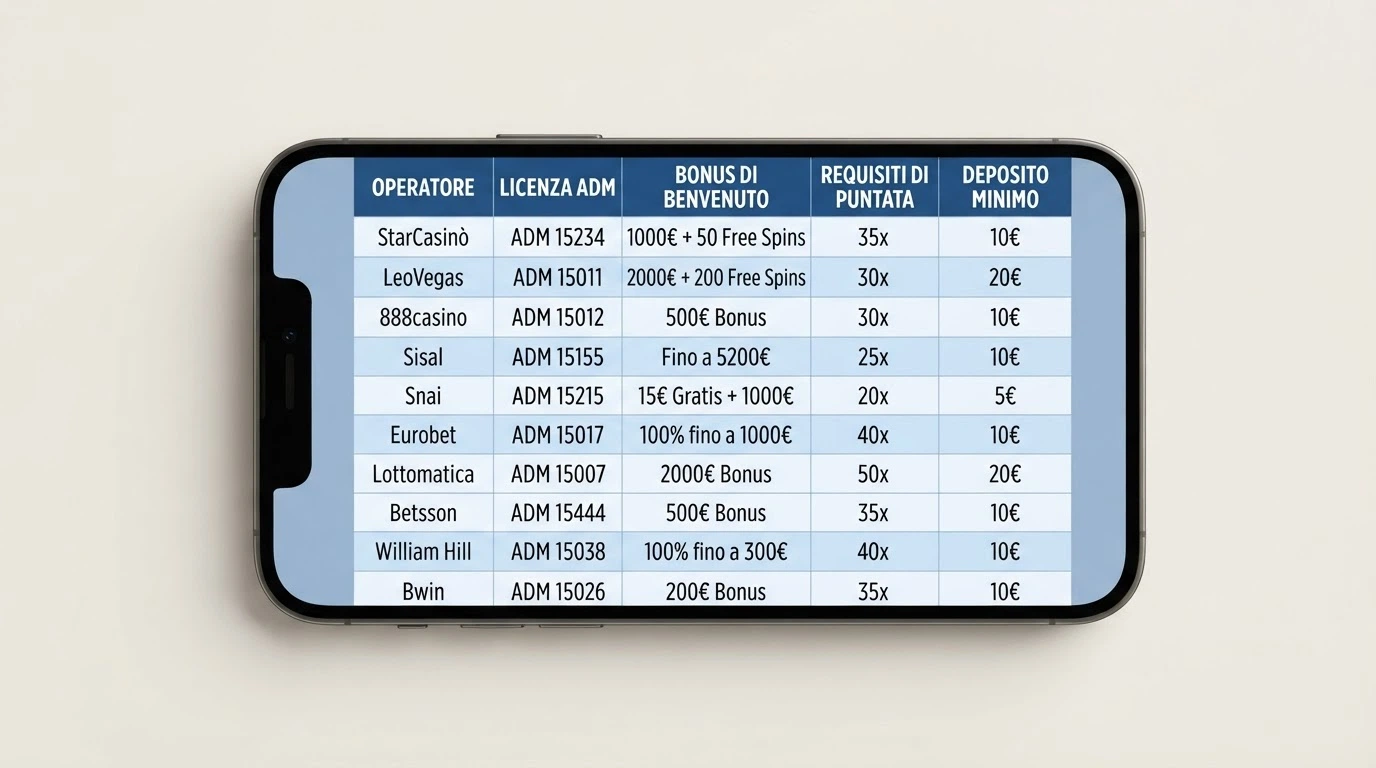 | OPERATORE | LICENZA ADM | BONUS DI BENVENUTO | REQUISITI DI PUNTATA | DEPOSITO MINIMO |
|---|---|---|---|---|
| StarCasinò | ADM 15234 | 1000€ + 50 Free Spins | 35x | 10€ |
| LeoVegas | ADM 15011 | 2000€ + 200 Free Spins | 30x | 20€ |
| 888casino | ADM 15012 | 500€ Bonus | 30x | 10€ |
| Sisal | ADM 15155 | Fino a 5200€ | 25x | 10€ |
| Snai | ADM 15215 | 15€ Gratis + 1000€ | 20x | 5€ |
| Eurobet | ADM 15017 | 100% fino a 1000€ | 40x | 10€ |
| Lottomatica | ADM 15007 | 2000€ Bonus | 50x | 20€ |
| Betsson | ADM 15444 | 500€ Bonus | 35x | 10€ |
| William Hill | ADM 15038 | 100% fino a 300€ | 40x | 10€ |
| Bwin | ADM 15026 | 200€ Bonus | 35x | 10€ |